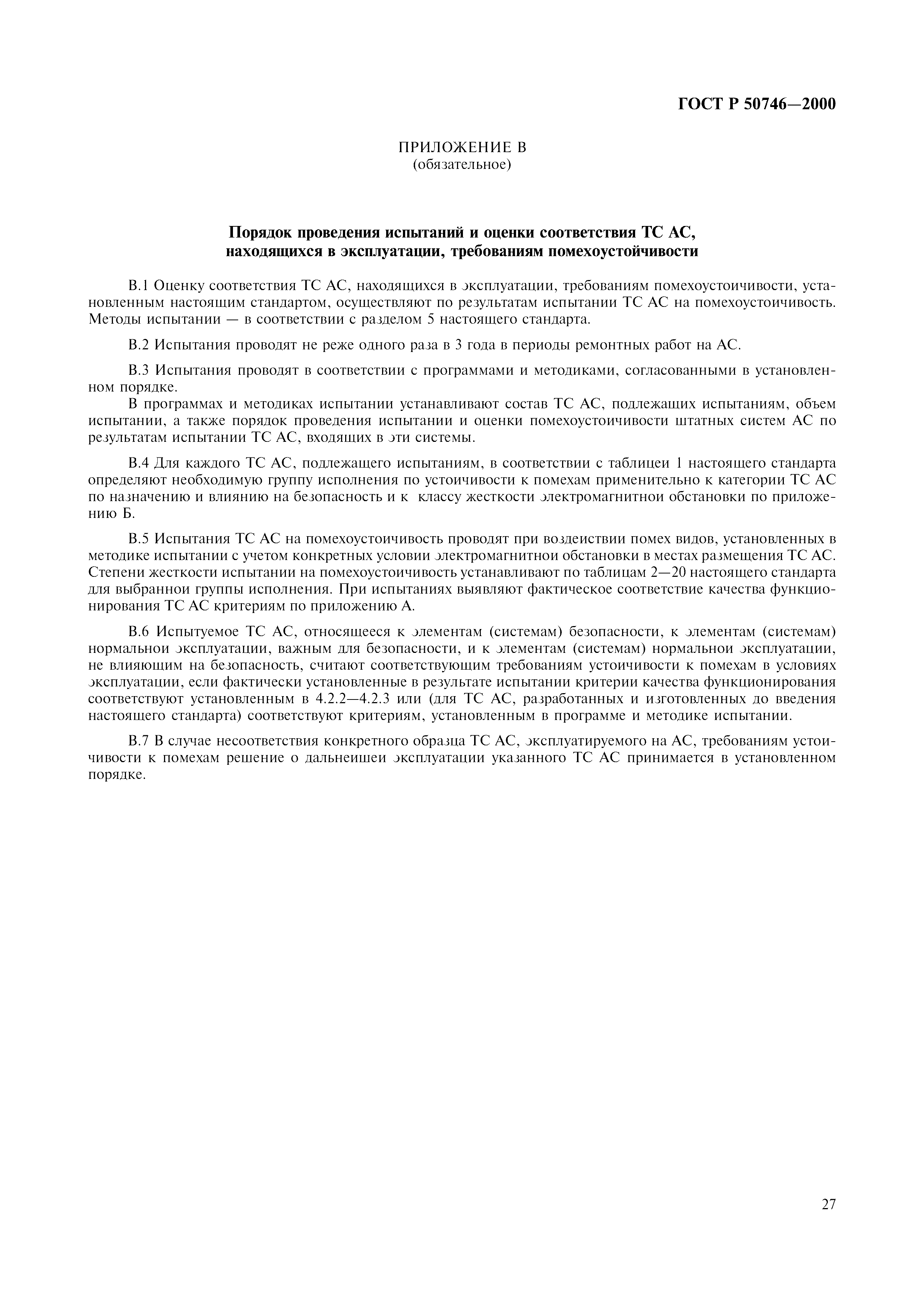 ГОСТ Р 50746—2000

ПРИЛОЖЕНИЕ В
(обязательное)

Порядок проведения испытаний и оценки соответствия ТС АС, находящихся в эксплуатации, требованиям помехоустойчивости

В.1 Оценку соответствия ТС АС, находящихся в эксплуатации, требованиям помехоустоичивости, установленным настоящим стандартом, осуществляют по результатам испытании ТС АС на помехоустоичивость. Методы испытании — в соответствии с разделом 5 настоящего стандарта.

В.2 Испытания проводят не реже одного раза в 3 года в периоды ремонтных работ на АС.

В.3 Испытания проводят в соответствии с программами и методиками, согласованными в установленном порядке.

В программах и методиках испытании устанавливают состав ТС АС, подлежащих испытаниям, объем испытании, а также порядок проведения испытании и оценки помехоустоичивости штатных систем АС по результатам испытании ТС АС, входящих в эти системы.

В.4 Для каждого ТС АС, подлежащего испытаниям, в соответствии с таблицеи 1 настоящего стандарта определяют необходимую группу исполнения по устоичивости к помехам применительно к категории ТС АС по назначению и влиянию на безопасность и к классу жесткости электромагнитнои обстановки по приложению Б.

В.5 Испытания ТС АС на помехоустоичивость проводят при воздеиствии помех видов, установленных в методике испытании с учетом конкретных условии электромагнитнои обстановки в местах размещения ТС АС. Степени жесткости испытании на помехоустоичивость устанавливают по таблицам 2—20 настоящего стандарта для выбраннои группы исполнения. При испытаниях выявляют фактическое соответствие качества функционирования ТС АС критериям по приложению А.

В.6 Испытуемое ТС АС, относящееся к элементам (системам) безопасности, к элементам (системам) нормальнои эксплуатации, важным для безопасности, и к элементам (системам) нормальнои эксплуатации, не влияющим на безопасность, считают соответствующим требованиям устоичивости к помехам в условиях эксплуатации, если фактически установленные в результате испытании критерии качества функционирования соответствуют установленным в 4.2.2—4.2.3 или (для ТС АС, разработанных и изготовленных до введения настоящего стандарта) соответствуют критериям, установленным в программе и методике испытании.

В.7 В случае несоответствия конкретного образца ТС АС, эксплуатируемого на АС, требованиям устоичивости к помехам решение о дальнеишеи эксплуатации указанного ТС АС принимается в установленном порядке.

27